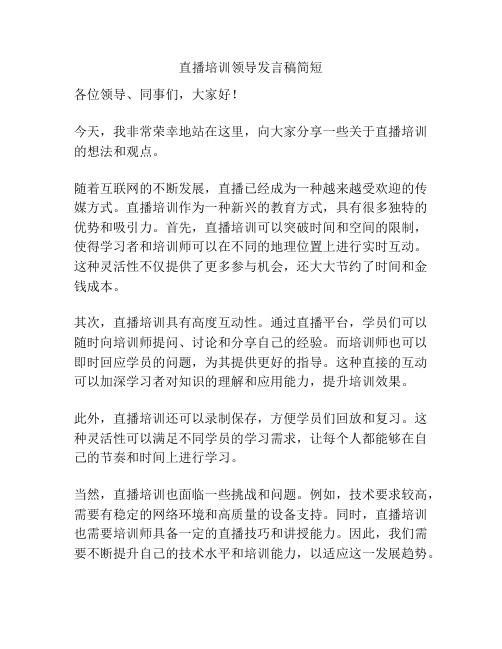 直播培训领导发言稿简短

各位领导、同事们，大家好！

今天，我非常荣幸地站在这里，向大家分享一些关于直播培训的想法和观点。

随着互联网的不断发展，直播已经成为一种越来越受欢迎的传媒方式。直播培训作为一种新兴的教育方式，具有很多独特的优势和吸引力。首先，直播培训可以突破时间和空间的限制，使得学习者和培训师可以在不同的地理位置上进行实时互动。这种灵活性不仅提供了更多参与机会，还大大节约了时间和金钱成本。

其次，直播培训具有高度互动性。通过直播平台，学员们可以随时向培训师提问、讨论和分享自己的经验。而培训师也可以即时回应学员的问题，为其提供更好的指导。这种直接的互动可以加深学习者对知识的理解和应用能力，提升培训效果。

此外，直播培训还可以录制保存，方便学员们回放和复习。这种灵活性可以满足不同学员的学习需求，让每个人都能够在自己的节奏和时间上进行学习。

当然，直播培训也面临一些挑战和问题。例如，技术要求较高，需要有稳定的网络环境和高质量的设备支持。同时，直播培训也需要培训师具备一定的直播技巧和讲授能力。因此，我们需要不断提升自己的技术水平和培训能力，以适应这一发展趋势。